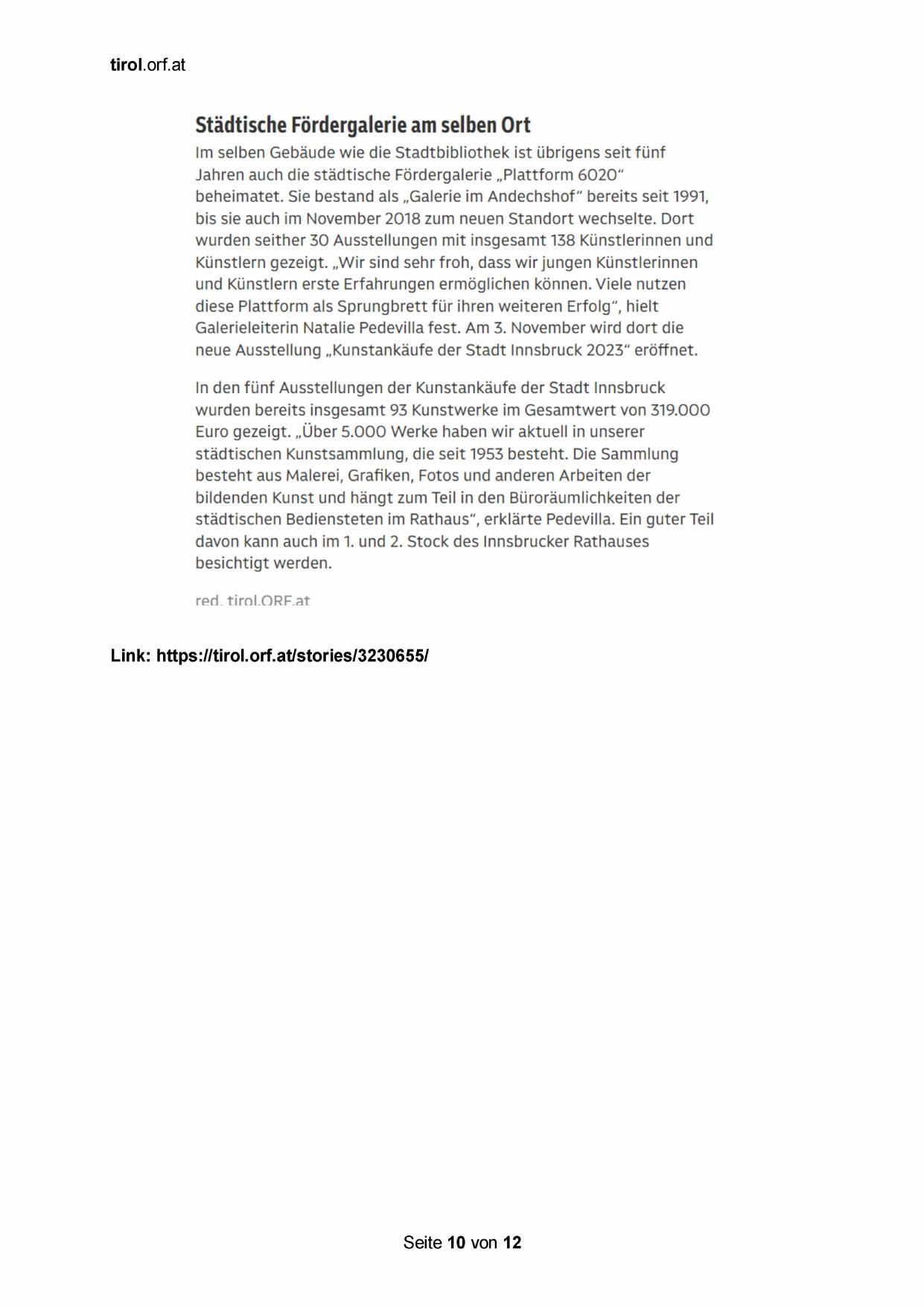 tirol.orf.at

Städtische Fördergalerie am selben Ort

Im selben Gebäude wie die Stadtbibliothek ist übrigens seit fünf Jahren auch die städtische Fördergalerie „Plattform 6020“ beheimatet. Sie bestand als „Galerie im Andechshof“ bereits seit 1991, bis sie auch im November 2018 zum neuen Standort wechselte. Dort wurden seither 30 Ausstellungen mit insgesamt 138 Künstlerinnen und Künstlern gezeigt. „Wir sind sehr froh, dass wir jungen Künstlerinnen und Künstlern erste Erfahrungen ermöglichen können. Viele nutzen diese Plattform als Sprungbrett für ihren weiteren Erfolg“, hielt Galerieleiterin Natalie Pedevilla fest. Am 3. November wird dort die neue Ausstellung „Kunstankäufe der Stadt Innsbruck 2023“ eröffnet.

In den fünf Ausstellungen der Kunstankäufe der Stadt Innsbruck wurden bereits insgesamt 93 Kunstwerke im Gesamtwert von 319.000 Euro gezeigt. „Über 5.000 Werke haben wir aktuell in unserer städtischen Kunstsammlung, die seit 1953 besteht. Die Sammlung besteht aus Malerei, Grafiken, Fotos und anderen Arbeiten der bildenden Kunst und hängt zum Teil in den Büroräumlichkeiten der städtischen Bediensteten im Rathaus“, erklärte Pedevilla. Ein guter Teil davon kann auch im 1. und 2. Stock des Innsbrucker Rathauses besichtigt werden.

red, tirol.ORF.at

Link: https://tirol.orf.at/stories/3230655/

Seite 10 von 12